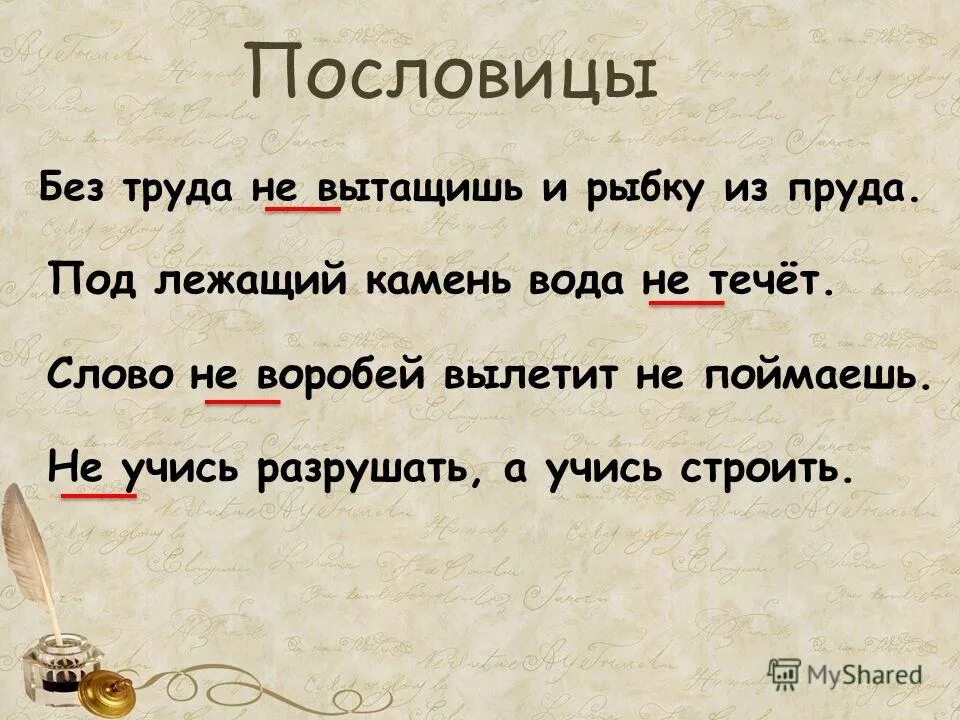 Пословицы

Без труда не вытащишь и рыбку из пруда.

Под лежащий камень вода не течёт.

Слово не воробей вылетит не поймаешь.

Не учись разрушать, а учись строить.

MyShared